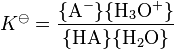 $K^{\ominus} = \frac{\{A^-\}\{H_3O^+\}}{\{HA\}\{H_2O\}}$